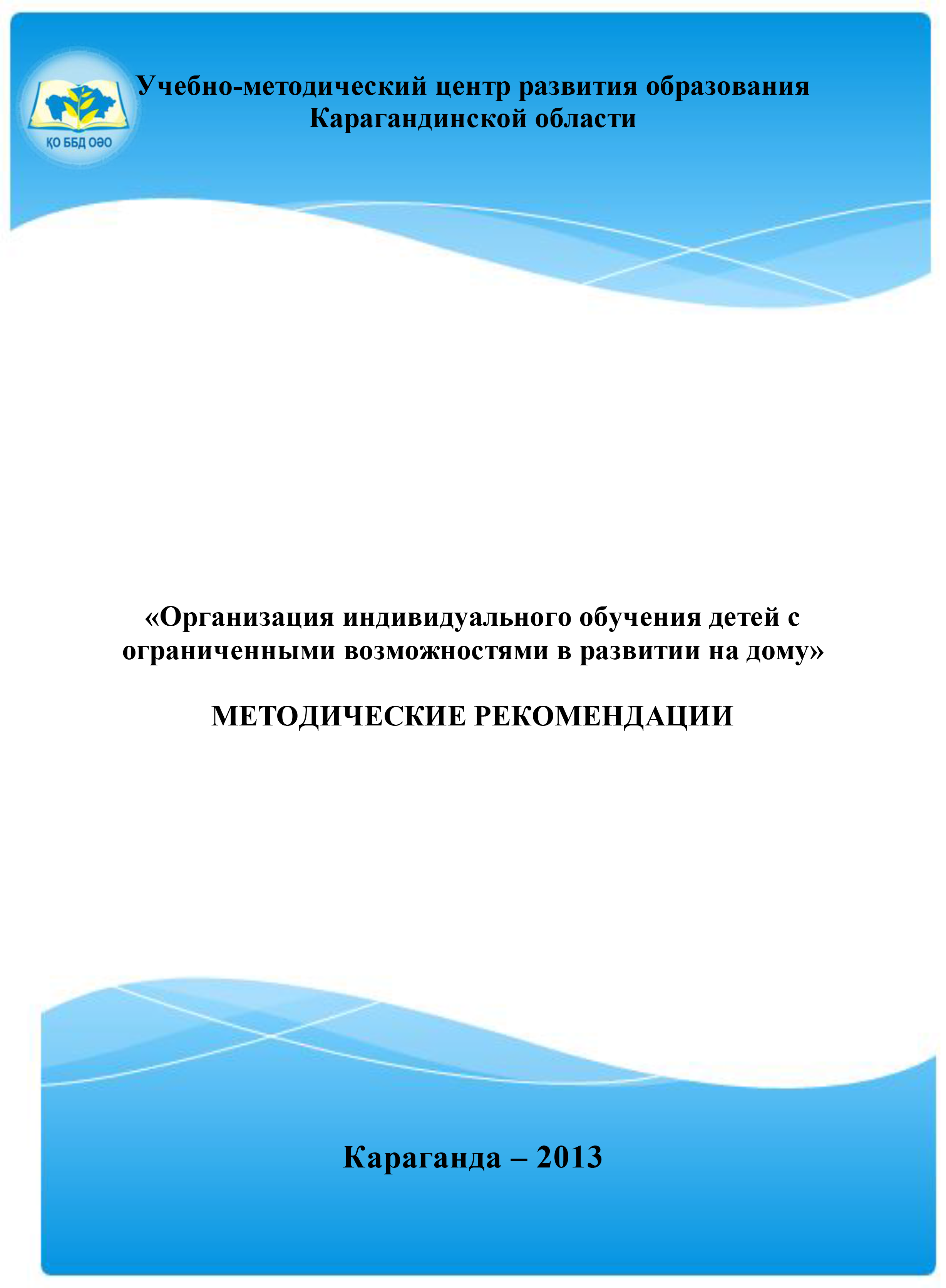 ҚО ББД ОӘО

Учебно-методический центр развития образования
Карагандинской области

«Организация индивидуального обучения детей с ограниченными возможностями в развитии на дому»

МЕТОДИЧЕСКИЕ РЕКОМЕНДАЦИИ

Караганда – 2013